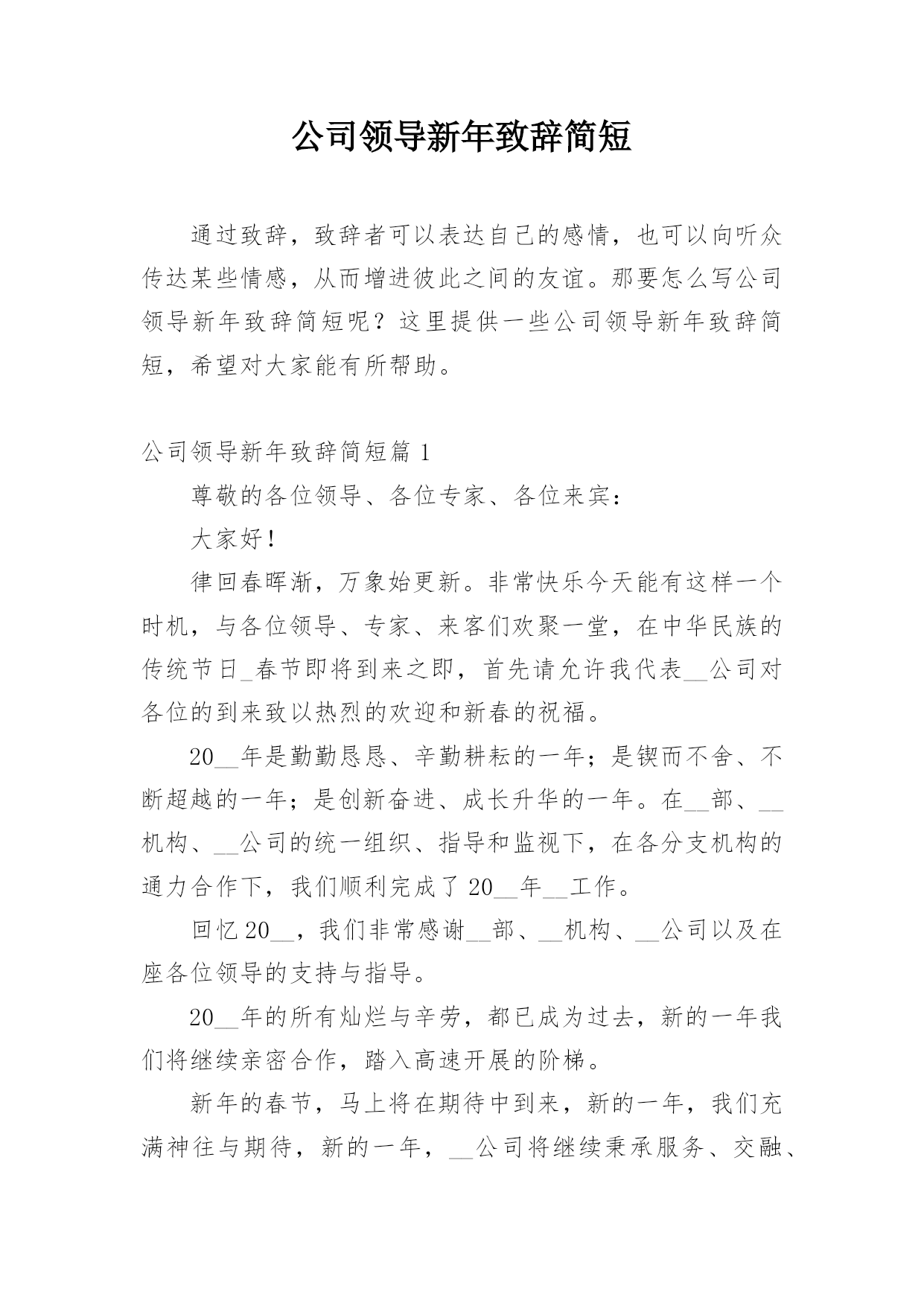 公司领导新年致辞简短

通过致辞，致辞者可以表达自己的感情，也可以向听众传达某些情感，从而增进彼此之间的友谊。那要怎么写公司领导新年致辞简短呢？这里提供一些公司领导新年致辞简短，希望对大家能有所帮助。

公司领导新年致辞简短篇 1

尊敬的各位领导、各位专家、各位来宾：

大家好！

律回春晖渐，万象始更新。非常快乐今天能有这样一个时机，与各位领导、专家、来客们欢聚一堂，在中华民族的传统节日_春节即将到来之即，首先请允许我代表__公司对各位的到来致以热烈的欢迎和新春的祝福。

20__年是勤勤恳恳、辛勤耕耘的一年；是锲而不舍、不断超越的一年；是创新奋进、成长升华的一年。在__部、__机构、__公司的统一组织、指导和监视下，在各分支机构的通力合作下，我们顺利完成了 20__年__工作。

回忆 20__，我们非常感谢__部、__机构、__公司以及在座各位领导的支持与指导。

20__年的所有灿烂与辛劳，都已成为过去，新的一年我们将继续亲密合作，踏入高速开展的阶梯。

新年的春节，马上将在期待中到来，新的一年，我们充满神往与期待，新的一年，__公司将继续秉承服务、交融、